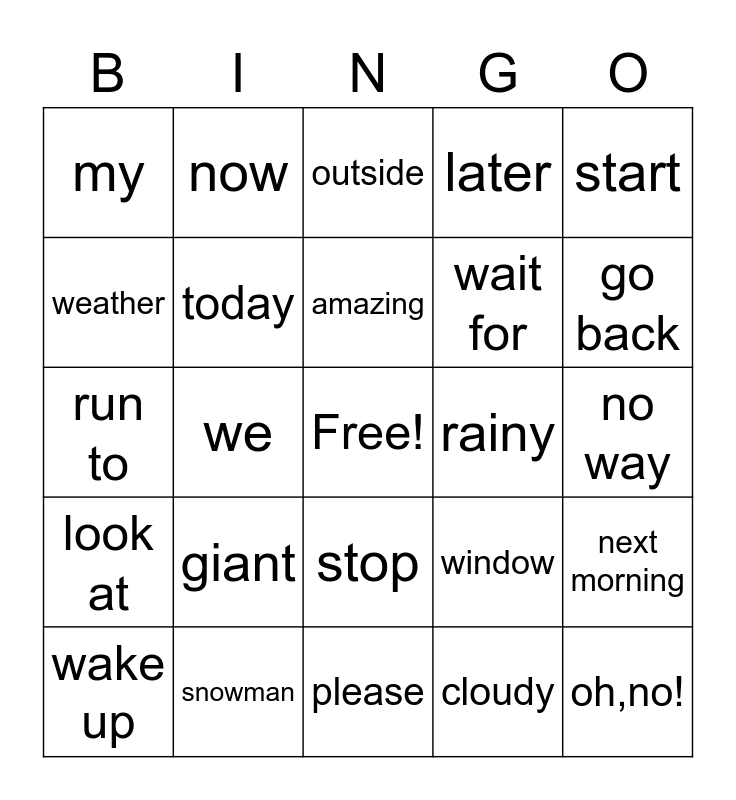 | B | I | N | G | O |
|---|---|---|---|---|
| my | now | outside | later | start |
| weather | today | amazing | wait for | go back |
| run to | we | Free! | rainy | no way |
| look at | giant | stop | window | next morning |
| wake up | snowman | please | cloudy | oh,no! |